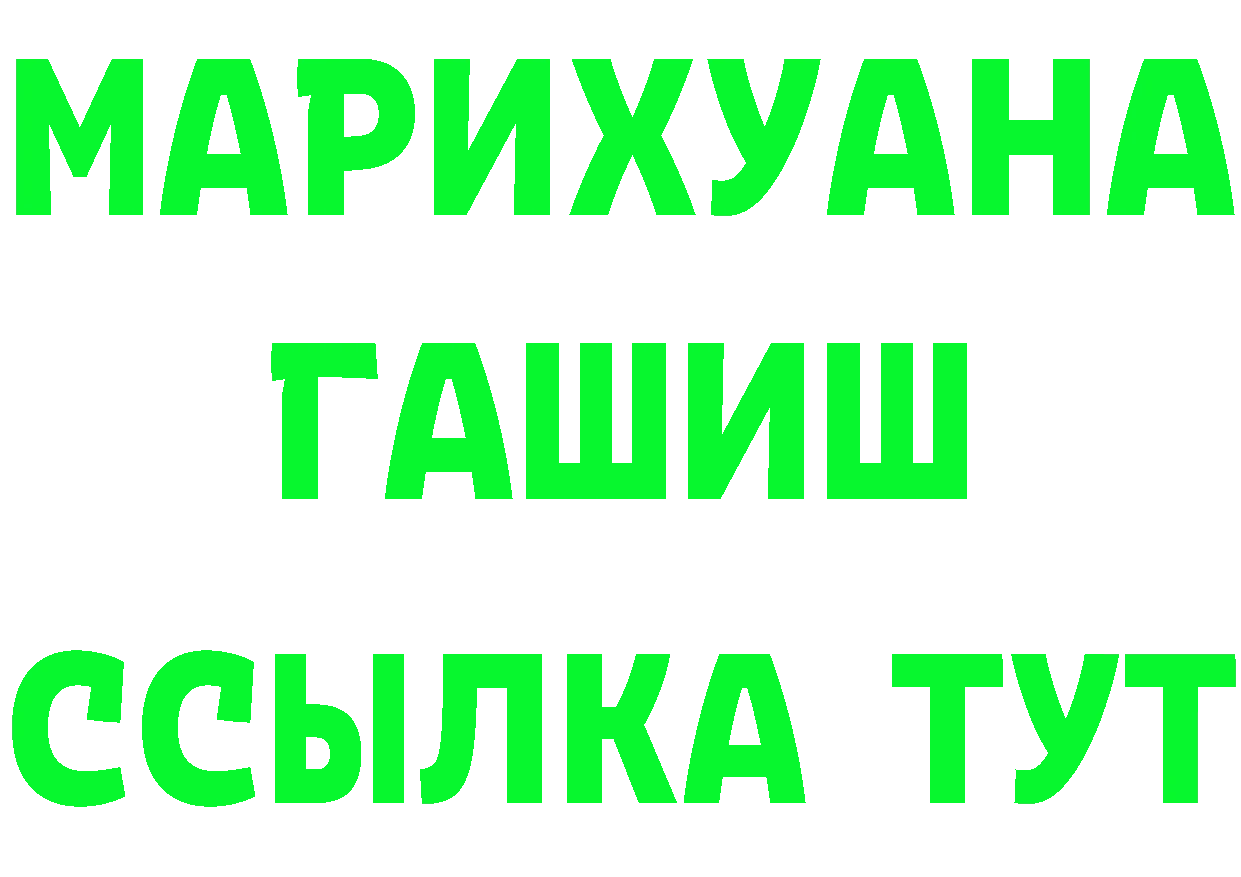 МАРИХУАНА
ГАШИШ
ССЫЛКА ТУТ